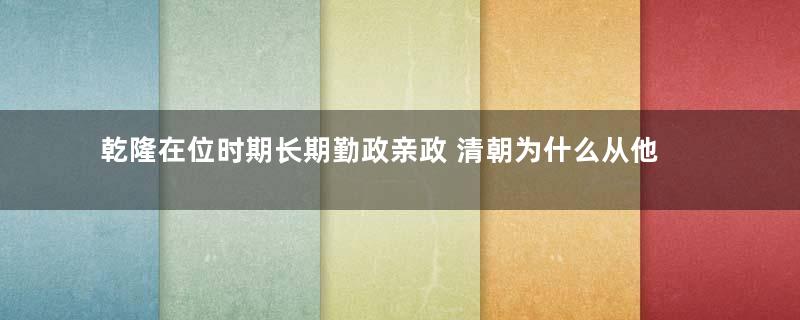 乾隆在位时期长期勤政亲政 清朝为什么从他